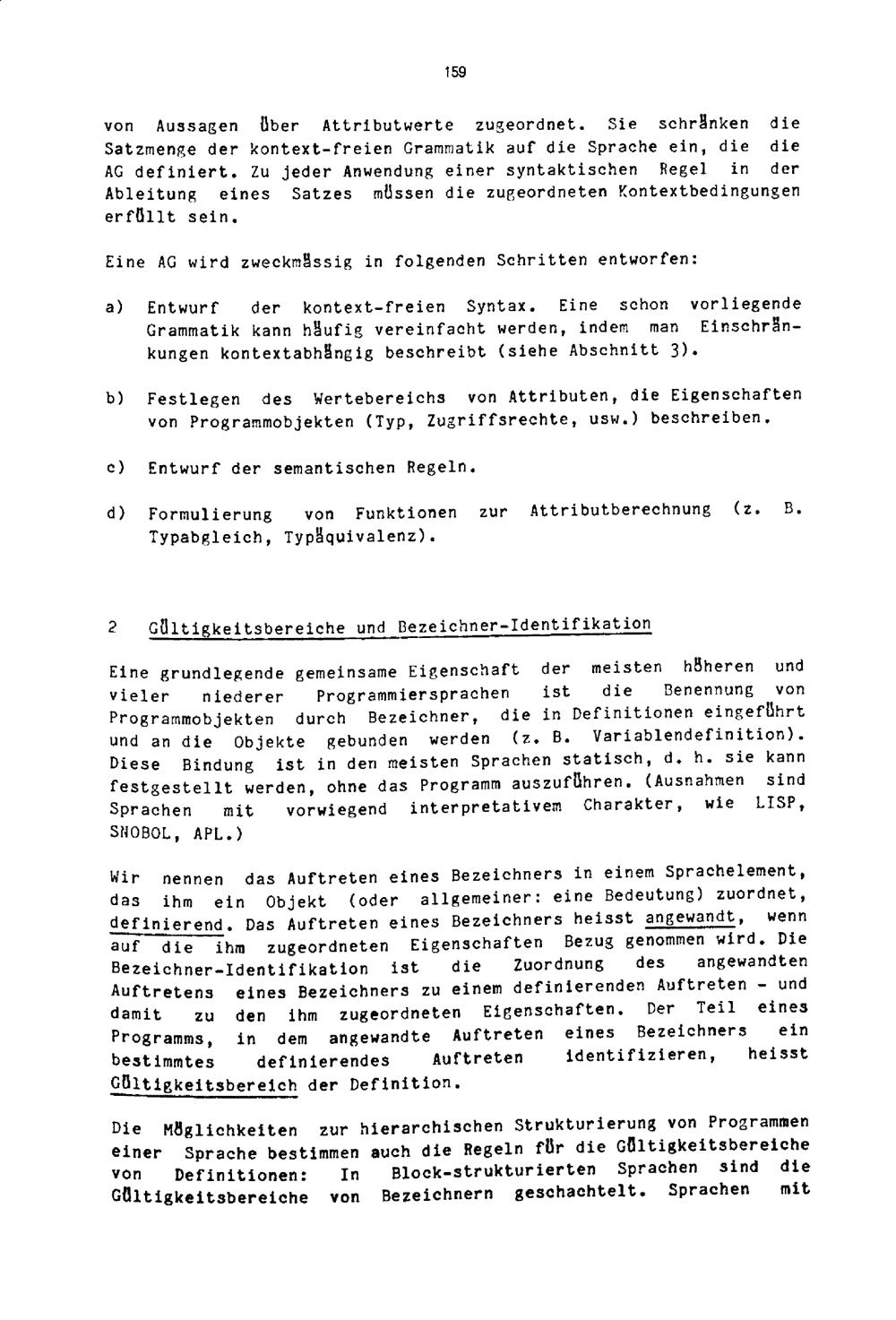 159

von Aussagen über Attributwerte zugeordnet. Sie schränken die Satzmenge der kontext-freien Grammatik auf die Sprache ein, die die AG definiert. Zu jeder Anwendung einer syntaktischen Regel in der Ableitung eines Satzes müssen die zugeordneten Kontextbedingungen erfüllt sein.

Eine AG wird zweckmässig in folgenden Schritten entworfen:

a) Entwurf der kontext-freien Syntax. Eine schon vorliegende Grammatik kann häufig vereinfacht werden, indem man Einschränkungen kontextabhängig beschreibt (siehe Abschnitt 3).

b) Festlegen des Wertebereichs von Attributen, die Eigenschaften von Programmobjekten (Typ, Zugriffsrechte, usw.) beschreiben.

c) Entwurf der semantischen Regeln.

d) Formulierung von Funktionen zur Attributberechnung (z. B. Typabgleich, Typäquivalenz).

2 Gültigkeitsbereiche und Bezeichner-Identifikation

Eine grundlegende gemeinsame Eigenschaft der meisten höheren und vieler niederer Programmiersprachen ist die Benennung von Programmobjekten durch Bezeichner, die in Definitionen eingeführt und an die Objekte gebunden werden (z. B. Variablendefinition). Diese Bindung ist in den meisten Sprachen statisch, d. h. sie kann festgestellt werden, ohne das Programm auszuführen. (Ausnahmen sind Sprachen mit vorwiegend interpretativem Charakter, wie LISP, SNOBOL, APL.)

Wir nennen das Auftreten eines Bezeichners in einem Sprachelement, das ihm ein Objekt (oder allgemeiner: eine Bedeutung) zuordnet, definierend. Das Auftreten eines Bezeichners heisst angewandt, wenn auf die ihm zugeordneten Eigenschaften Bezug genommen wird. Die Bezeichner-Identifikation ist die Zuordnung des angewandten Auftretens eines Bezeichners zu einem definierenden Auftreten - und damit zu den ihm zugeordneten Eigenschaften. Der Teil eines Programms, in dem angewandte Auftreten eines Bezeichners ein bestimmtes definierendes Auftreten identifizieren, heisst Gültigkeitsbereich der Definition.

Die Möglichkeiten zur hierarchischen Strukturierung von Programmen einer Sprache bestimmen auch die Regeln für die Gültigkeitsbereiche von Definitionen: In Block-strukturierten Sprachen sind die Gültigkeitsbereiche von Bezeichnern geschachtelt. Sprachen mit